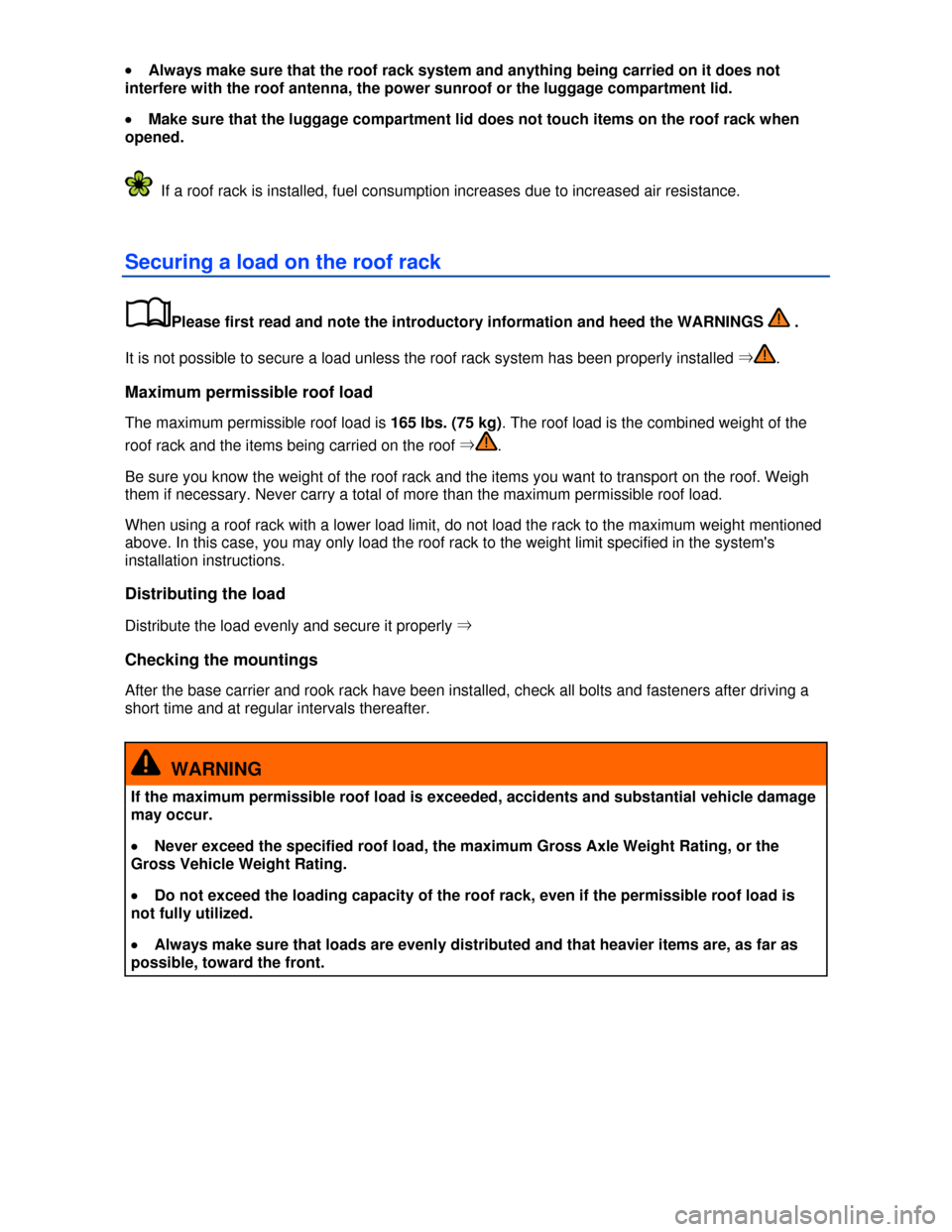 • Always make sure that the roof rack system and anything being carried on it does not interfere with the roof antenna, the power sunroof or the luggage compartment lid.

• Make sure that the luggage compartment lid does not touch items on the roof rack when opened.

If a roof rack is installed, fuel consumption increases due to increased air resistance.

Securing a load on the roof rack

Please first read and note the introductory information and heed the WARNINGS .

It is not possible to secure a load unless the roof rack system has been properly installed ⇒.

Maximum permissible roof load

The maximum permissible roof load is 165 lbs. (75 kg). The roof load is the combined weight of the roof rack and the items being carried on the roof ⇒.

Be sure you know the weight of the roof rack and the items you want to transport on the roof. Weigh them if necessary. Never carry a total of more than the maximum permissible roof load.

When using a roof rack with a lower load limit, do not load the rack to the maximum weight mentioned above. In this case, you may only load the roof rack to the weight limit specified in the system's installation instructions.

Distributing the load

Distribute the load evenly and secure it properly ⇒

Checking the mountings

After the base carrier and rook rack have been installed, check all bolts and fasteners after driving a short time and at regular intervals thereafter.

WARNING

If the maximum permissible roof load is exceeded, accidents and substantial vehicle damage may occur.

• Never exceed the specified roof load, the maximum Gross Axle Weight Rating, or the Gross Vehicle Weight Rating.

• Do not exceed the loading capacity of the roof rack, even if the permissible roof load is not fully utilized.

• Always make sure that loads are evenly distributed and that heavier items are, as far as possible, toward the front.

carmanualsonline.info